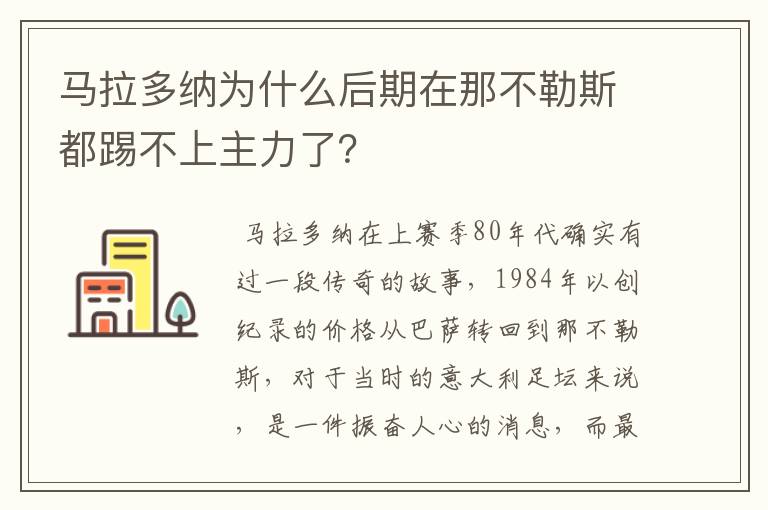 马拉多纳为什么后期在那不勒斯都踢不上主力了?

马拉多纳在上赛季80年代确实有过一段传奇的故事，1984年以创纪录的价格从巴萨转回到那不勒斯，对于当时的意大利足坛来说，是一件振奋人心的消息，而最